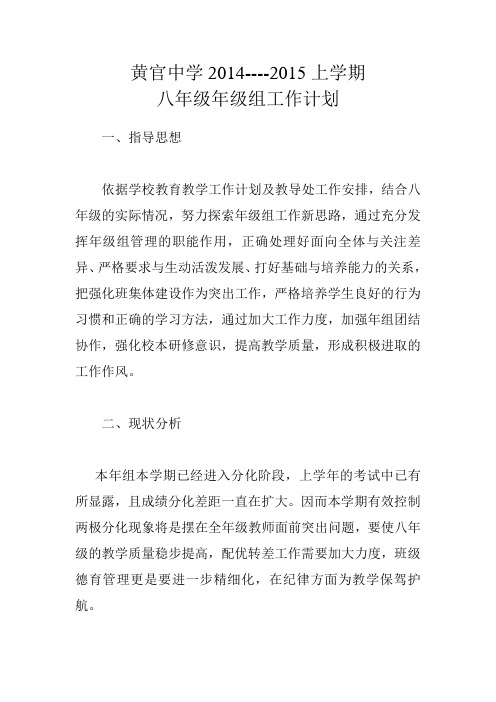 黄官中学 2014----2015 上学期
八年级年级组工作计划

一、指导思想

依据学校教育教学工作计划及教导处工作安排，结合八年级的实际情况，努力探索年级组工作新思路，通过充分发挥年级组管理的职能作用，正确处理好面向全体与关注差异、严格要求与生动活泼发展、打好基础与培养能力的关系，把强化班集体建设作为突出工作，严格培养学生良好的行为习惯和正确的学习方法，通过加大工作力度，加强年组团结协作，强化校本研修意识，提高教学质量，形成积极进取的工作作风。

二、现状分析

本年组本学期已经进入分化阶段，上学年的考试中已有所显露，且成绩分化差距一直在扩大。因而本学期有效控制两极分化现象将是摆在全年级教师面前突出问题，要使八年级的教学质量稳步提高，配优转差工作需要加大力度，班级德育管理更是要进一步精细化，在纪律方面为教学保驾护航。